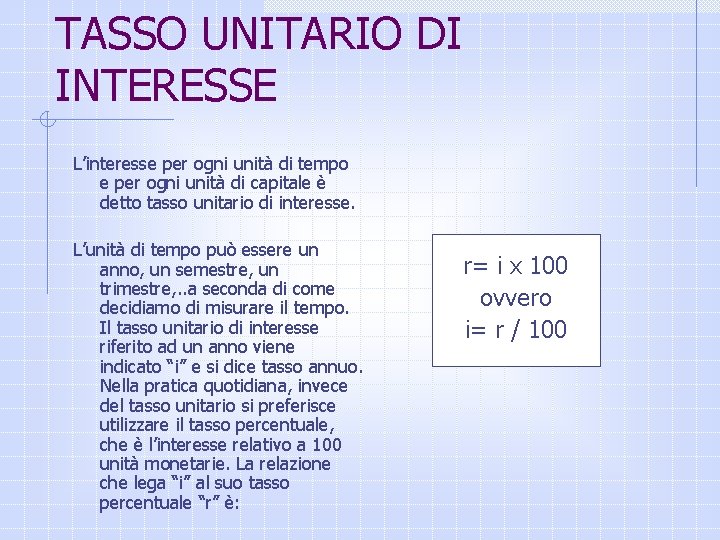 TASSO UNITARIO DI INTERESSE

L’interesse per ogni unità di tempo e per ogni unità di capitale è detto tasso unitario di interesse.

L’unità di tempo può essere un anno, un semestre, un trimestre,..a seconda di come decidiamo di misurare il tempo. Il tasso unitario di interesse riferito ad un anno viene indicato “i” e si dice tasso annuo. Nella pratica quotidiana, invece del tasso unitario si preferisce utilizzare il tasso percentuale, che è l’interesse relativo a 100 unità monetarie. La relazione che lega “i” al suo tasso percentuale “r” è:

r= i x 100
ovvero
i= r / 100